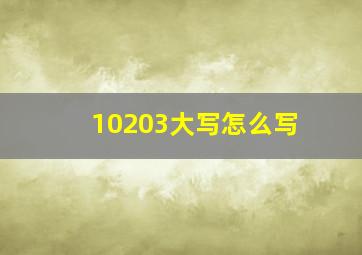 10203大写怎么写